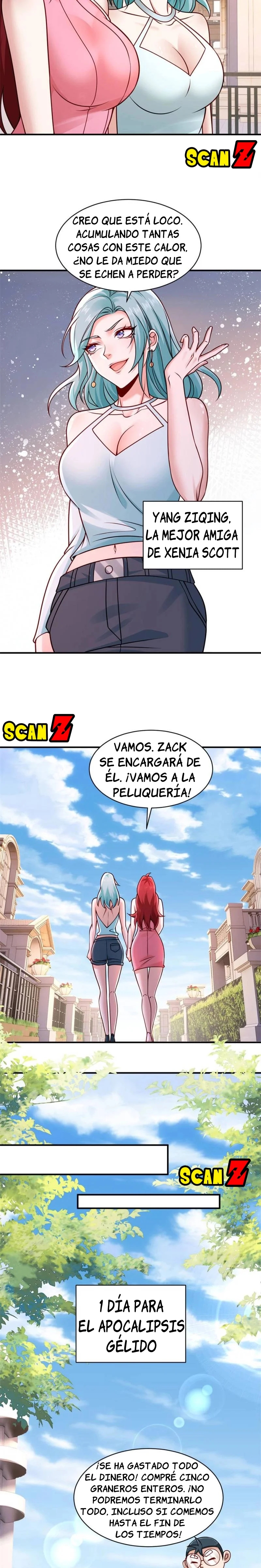 SCAN Z

CREO QUE ESTÁ LOCO. ACUMULANDO TANTAS COSAS CON ESTE CALOR. ¿NO LE DA MIEDO QUE SE ECHEN A PERDER?

YANG ZIQING. LA MEJOR AMIGA DE XENIA SCOTT

SCAN Z

VAMOS. ZACK SE ENCARGARÁ DE ÉL. ¡VAMOS A LA PELUQUERÍA!

SCAN Z

1 DÍA PARA EL APOCALIPSIS GÉLIDO

¡SE HA GASTADO TODO EL DINERO! COMPRÉ CINCO GRANEROS ENTEROS. ¡NO PODREMOS TERMINARLO TODO. INCLUSO SI COMEMOS HASTA EL FIN DE LOS TIEMPOS!